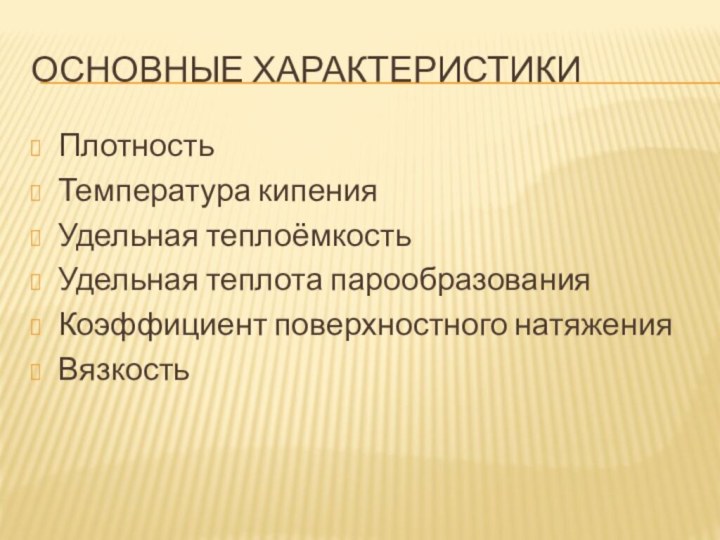 ОСНОВНЫЕ ХАРАКТЕРИСТИКИ

Плотность
Температура кипения
Удельная теплоёмкость
Удельная теплота парообразования
Коэффициент поверхностного натяжения
Вязкость